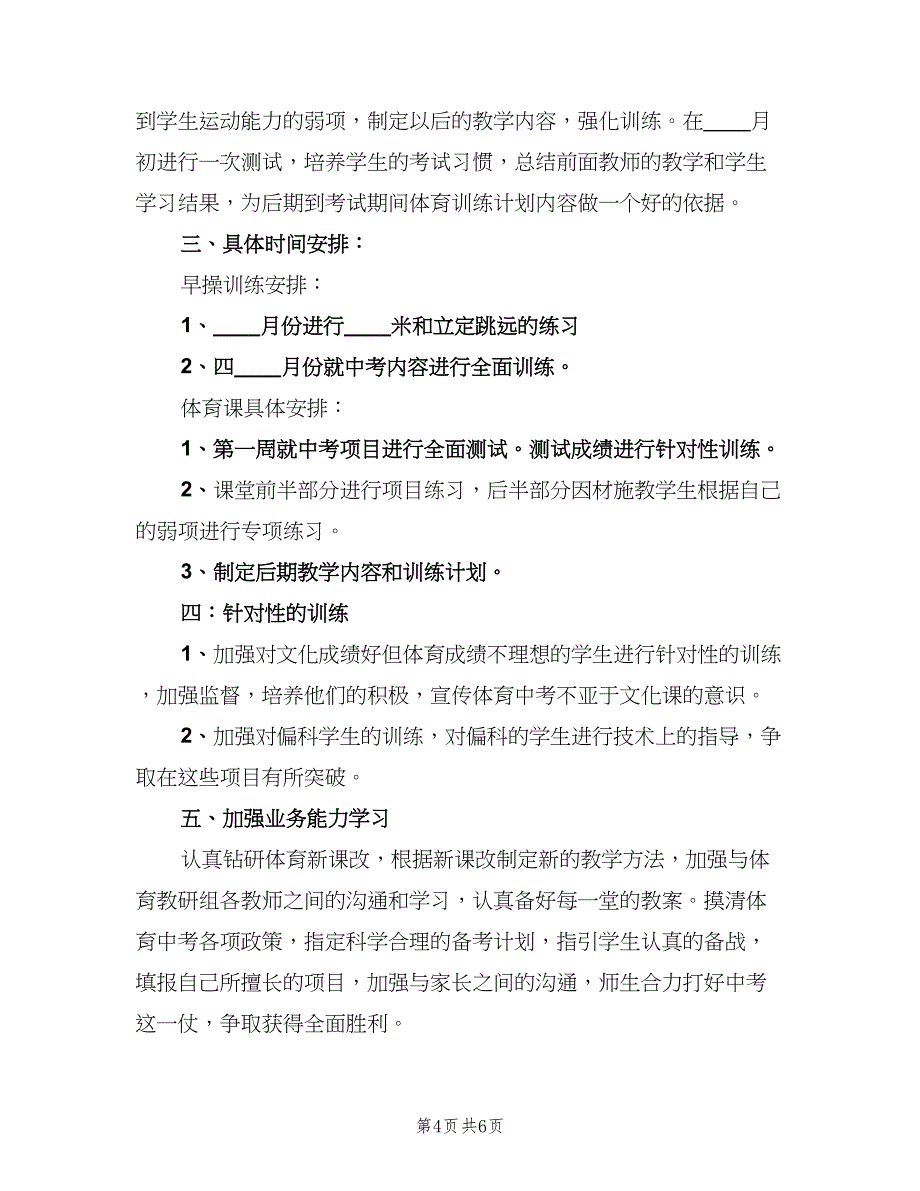 到学生运动能力的弱项，制定以后的教学内容，强化训练。在____月初进行一次测试，培养学生的考试习惯，总结前面教师的教学和学生学习结果，为后期到考试期间体育训练计划内容做一个好的依据。

三、具体时间安排：

早操训练安排：

1、____月份进行____米和立定跳远的练习

2、四____月份就中考内容进行全面训练。

体育课具体安排：

1、第一周就中考项目进行全面测试。测试成绩进行针对性训练。

2、课堂前半部分进行项目练习，后半部分因材施教学生根据自己的弱项进行专项练习。

3、制定后期教学内容和训练计划。

四：针对性的训练

1、加强对文化成绩好但体育成绩不理想的学生进行针对性的训练，加强监督，培养他们的积极，宣传体育中考不亚于文化课的意识。

2、加强对偏科学生的训练，对偏科的学生进行技术上的指导，争取在这些项目有所突破。

五、加强业务能力学习

认真钻研体育新课改，根据新课改制定新的教学方法，加强与体育教研组各教师之间的沟通和学习，认真备好每一堂的教案。摸清体育中考各项政策，指定科学合理的备考计划，指引学生认真的备战，填报自己所擅长的项目，加强与家长之间的沟通，师生合力打好中考这一仗，争取获得全面胜利。

第4页 共6页